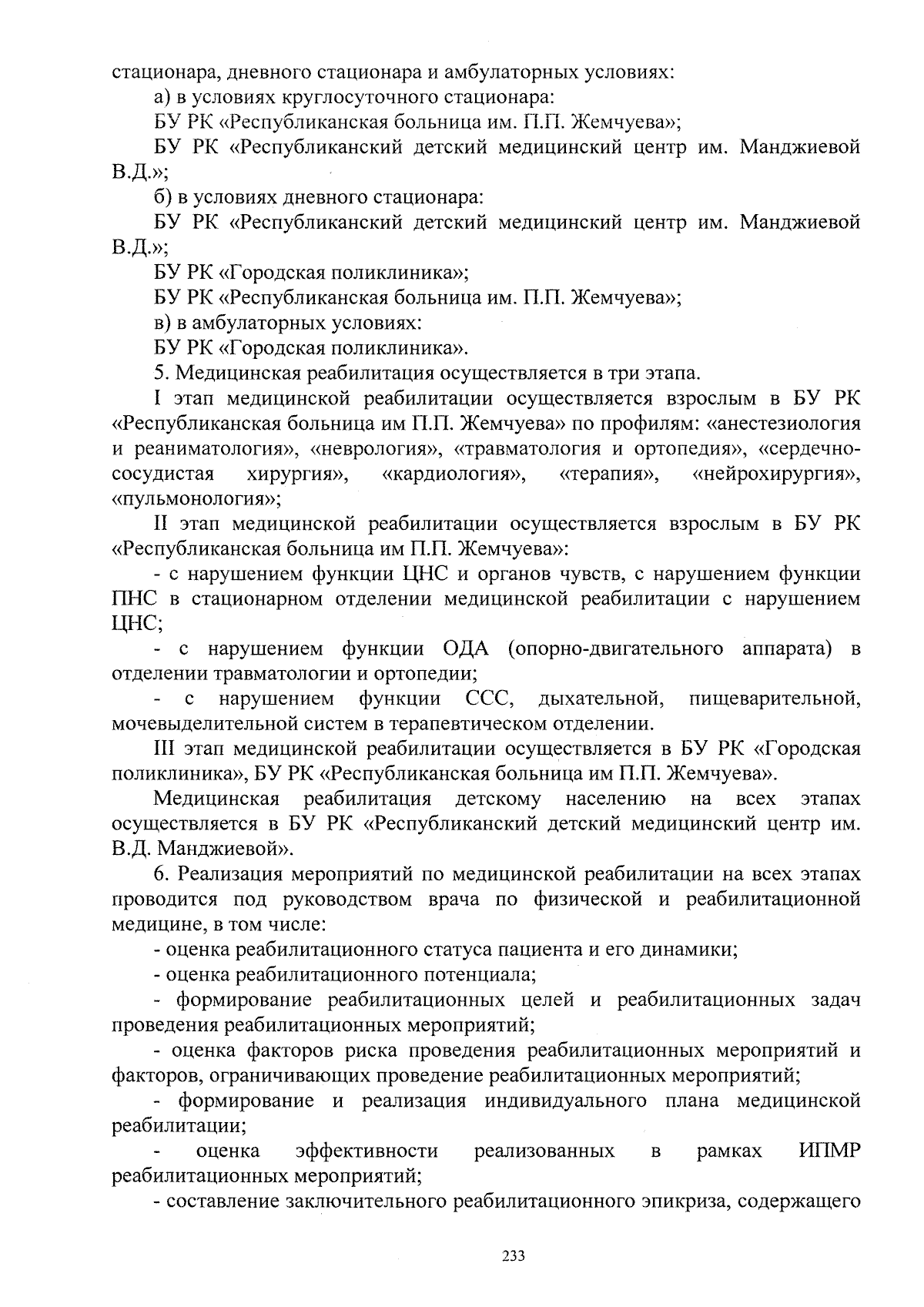 стационара, дневного стационара и амбулаторных условиях:

а) в условиях круглосуточного стационара:

БУ РК «Республиканская больница им. П.П. Жемчуева»;

БУ РК «Республиканский детский медицинский центр им. Манджиевой В.Д.»;

б) в условиях дневного стационара:

БУ РК «Республиканский детский медицинский центр им. Манджиевой В.Д.»;

БУ РК «Городская поликлиника»;

БУ РК «Республиканская больница им. П.П. Жемчуева»;

в) в амбулаторных условиях:

БУ РК «Городская поликлиника».

5. Медицинская реабилитация осуществляется в три этапа.

I этап медицинской реабилитации осуществляется взрослым в БУ РК «Республиканская больница им П.П. Жемчуева» по профилям: «анестезиология и реаниматология», «неврология», «травматология и ортопедия», «сердечно-сосудистая хирургия», «кардиология», «терапия», «нейрохирургия», «пульмонология»;

II этап медицинской реабилитации осуществляется взрослым в БУ РК «Республиканская больница им П.П. Жемчуева»:

- с нарушением функции ЦНС и органов чувств, с нарушением функции ПНС в стационарном отделении медицинской реабилитации с нарушением ЦНС;

- с нарушением функции ОДА (опорно-двигательного аппарата) в отделении травматологии и ортопедии;

- с нарушением функции ССС, дыхательной, пищеварительной, мочевыделительной систем в терапевтическом отделении.

III этап медицинской реабилитации осуществляется в БУ РК «Городская поликлиника», БУ РК «Республиканская больница им П.П. Жемчуева».

Медицинская реабилитация детскому населению на всех этапах осуществляется в БУ РК «Республиканский детский медицинский центр им. В.Д. Манджиевой».

6. Реализация мероприятий по медицинской реабилитации на всех этапах проводится под руководством врача по физической и реабилитационной медицине, в том числе:

- оценка реабилитационного статуса пациента и его динамики;

- оценка реабилитационного потенциала;

- формирование реабилитационных целей и реабилитационных задач проведения реабилитационных мероприятий;

- оценка факторов риска проведения реабилитационных мероприятий и факторов, ограничивающих проведение реабилитационных мероприятий;

- формирование и реализация индивидуального плана медицинской реабилитации;

- оценка эффективности реализованных в рамках ИПМР реабилитационных мероприятий;

- составление заключительного реабилитационного эпикриза, содержащего

233